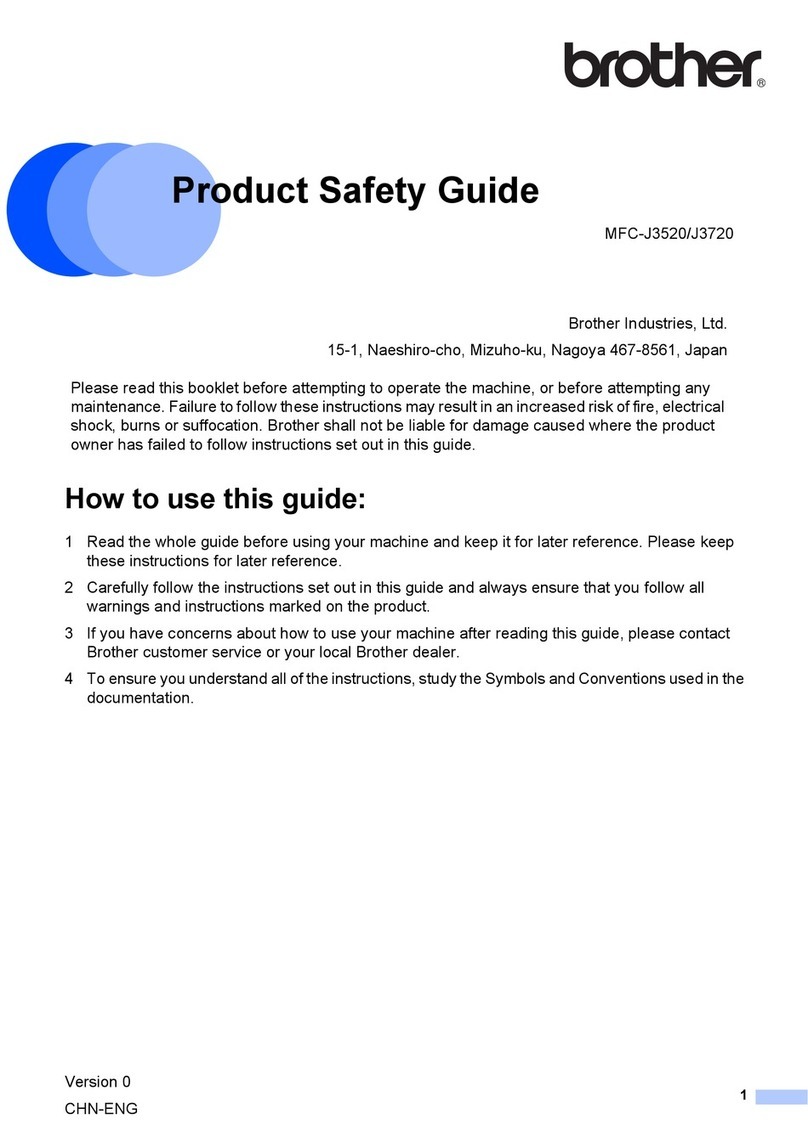 brother®

Product Safety Guide

MFC-J3520/J3720

Brother Industries, Ltd.
15-1, Naeshiro-cho, Mizuho-ku, Nagoya 467-8561, Japan

Please read this booklet before attempting to operate the machine, or before attempting any maintenance. Failure to follow these instructions may result in an increased risk of fire, electrical shock, burns or suffocation. Brother shall not be liable for damage caused where the product owner has failed to follow instructions set out in this guide.

How to use this guide:

1 Read the whole guide before using your machine and keep it for later reference. Please keep these instructions for later reference.

2 Carefully follow the instructions set out in this guide and always ensure that you follow all warnings and instructions marked on the product.

3 If you have concerns about how to use your machine after reading this guide, please contact Brother customer service or your local Brother dealer.

4 To ensure you understand all of the instructions, study the Symbols and Conventions used in the documentation.

Version 0
CHN-ENG

1